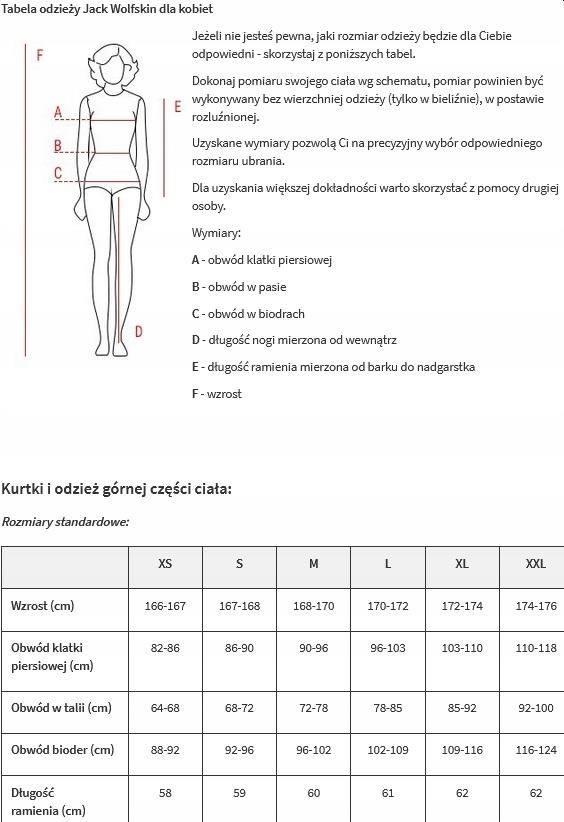 Tabela odzieży Jack Wolfskin dla kobiet

F
A
B
C
E
D

Jeżeli nie jesteś pewna, jaki rozmiar odzieży będzie dla Ciebie odpowiedni - skorzystaj z poniższych tabel.

Dokonaj pomiaru swojego ciała wg schematu, pomiar powinien być wykonywany bez wierzchniej odzieży (tylko w bieliźnie), w postawie rozluźnionej.

Uzyskane wymiary pozwolą Ci na precyzyjny wybór odpowiedniego rozmiaru ubrania.

Dla uzyskania większej dokładności warto skorzystać z pomocy drugiej osoby.

Wymiary:

A - obwód klatki piersiowej

B - obwód w pasie

C - obwód w biodrach

D - długość nogi mierzona od wewnątrz

E - długość ramienia mierzona od barku do nadgarstka

F - wzrost

Kurtki i odzież górnej części ciała:

Rozmiary standardowe:

| | XS | S | M | L | XL | XXL |
|---|---|---|---|---|---|---|
| Wzrost (cm) | 166-167 | 167-168 | 168-170 | 170-172 | 172-174 | 174-176 |
| Obwód klatki piersiowej (cm) | 82-86 | 86-90 | 90-96 | 96-103 | 103-110 | 110-118 |
| Obwód w talii (cm) | 64-68 | 68-72 | 72-78 | 78-85 | 85-92 | 92-100 |
| Obwód bioder (cm) | 88-92 | 92-96 | 96-102 | 102-109 | 109-116 | 116-124 |
| Długość ramienia (cm) | 58 | 59 | 60 | 61 | 62 | 62 |